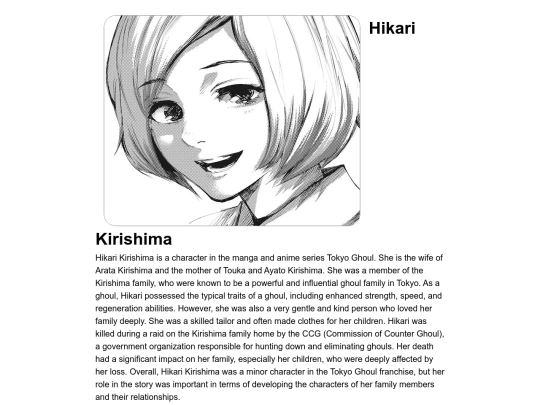 Hikari

Kirishima

Hikari Kirishima is a character in the manga and anime series Tokyo Ghoul. She is the wife of Arata Kirishima and the mother of Touka and Ayato Kirishima. She was a member of the Kirishima family, who were known to be a powerful and influential ghoul family in Tokyo. As a ghoul, Hikari possessed the typical traits of a ghoul, including enhanced strength, speed, and regeneration abilities. However, she was also a very gentle and kind person who loved her family deeply. She was a skilled tailor and often made clothes for her children. Hikari was killed during a raid on the Kirishima family home by the CCG (Commission of Counter Ghoul), a government organization responsible for hunting down and eliminating ghouls. Her death had a significant impact on her family, especially her children, who were deeply affected by her loss. Overall, Hikari Kirishima was a minor character in the Tokyo Ghoul franchise, but her role in the story was important in terms of developing the characters of her family members and their relationships.